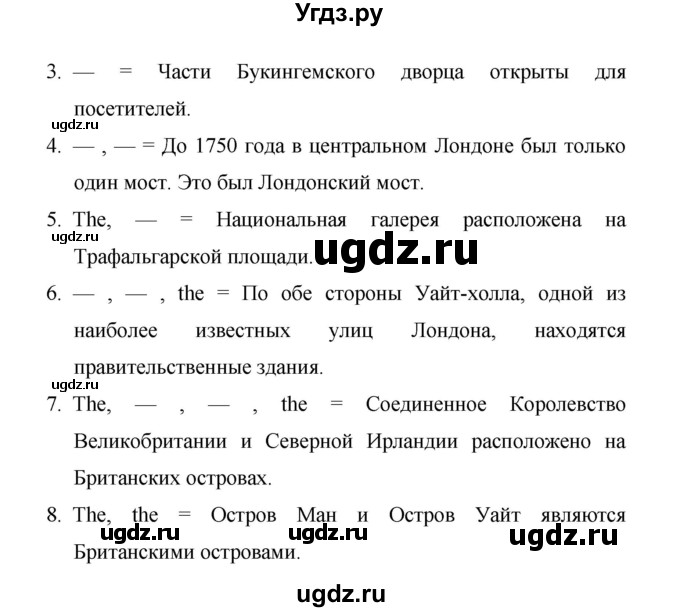 Угдз.ру

3. — = Части Букингемского дворца открыты для посетителей.

ugdz.ru

4. — , — = До 1750 года в центральном Лондоне был только один мост. Это был Лондонский мост.

5. The, — = Национальная галерея расположена на Трафальгарской площади.

ugdz.ru

ugdz.ru

6. — , — , the = По обе стороны Уайт-холла, одной из наиболее известных улиц Лондона, находятся правительственные здания.

ugdz.ru

7. The, — , — , the = Соединенное Королевство Великобритании и Северной Ирландии расположено на Британских островах.

8. The, the = Остров Ман и Остров Уайт являются Британскими островами.

ugdz.ru ugdz.ru ugdz.ru

ugdz.ru